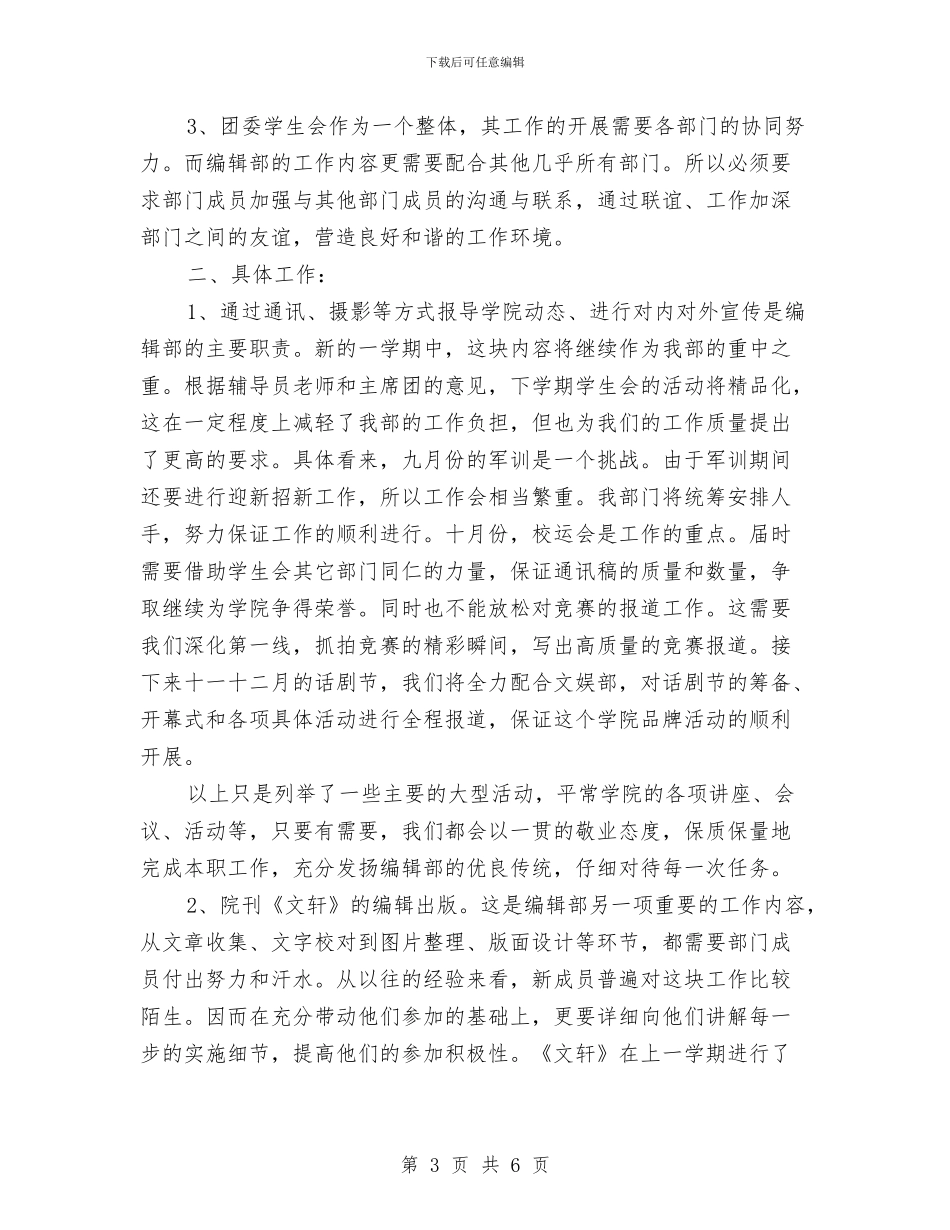 下载后可任意编辑

3、团委学生会作为一个整体，其工作的开展需要各部门的协同努力。而编辑部的工作内容更需要配合其他几乎所有部门。所以必须要求部门成员加强与其他部门成员的沟通与联系，通过联谊、工作加深部门之间的友谊，营造良好和谐的工作环境。

二、具体工作：

1、通过通讯、摄影等方式报导学院动态、进行对内对外宣传是编辑部的主要职责。新的一学期中，这块内容将继续作为我部的重中之重。根据辅导员老师和主席团的意见，下学期学生会的活动将精品化，这在一定程度上减轻了我部的工作负担，但也为我们的工作质量提出了更高的要求。具体看来，九月份的军训是一个挑战。由于军训期间还要进行迎新招新工作，所以工作会相当繁重。我部门将统筹安排人手，努力保证工作的顺利进行。十月份，校运会是工作的重点。届时需要借助学生会其它部门同仁的力量，保证通讯稿的质量和数量，争取继续为学院争得荣誉。同时也不能放松对竞赛的报道工作。这需要我们深化第一线，抓拍竞赛的精彩瞬间，写出高质量的竞赛报道。接下来十一十二月的话剧节，我们将全力配合文娱部，对话剧节的筹备、开幕式和各项具体活动进行全程报道，保证这个学院品牌活动的顺利开展。

以上只是列举了一些主要的大型活动，平常学院的各项讲座、会议、活动等，只要有需要，我们都会以一贯的敬业态度，保质保量地完成本职工作，充分发扬编辑部的优良传统，仔细对待每一次任务。

2、院刊《文轩》的编辑出版。这是编辑部另一项重要的工作内容，从文章收集、文字校对到图片整理、版面设计等环节，都需要部门成员付出努力和汗水。从以往的经验来看，新成员普遍对这块工作比较陌生。因而在充分带动他们参加的基础上，更要详细向他们讲解每一步的实施细节，提高他们的参加积极性。《文轩》在上一学期进行了

第 3 页 共 6 页